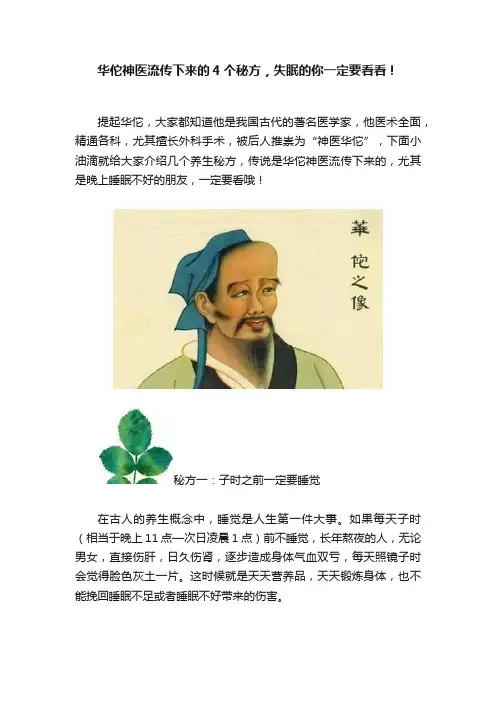 华佗神医流传下来的 4 个秘方，失眠的你一定要看看！

提起华佗，大家都知道他是我国古代的著名医学家，他医术全面，精通各科，尤其擅长外科手术，被后人推崇为“神医华佗”，下面小油滴就给大家介绍几个养生秘方，传说是华佗神医流传下来的，尤其是晚上睡眠不好的朋友，一定要看哦！

華佗之像

秘方一：子时之前一定要睡觉

在古人的养生概念中，睡觉是人生第一件大事。如果每天子时（相当于晚上 11 点—次日凌晨 1 点）前不睡觉，长年熬夜的人，无论男女，直接伤肝，日久伤肾，逐步造成身体气血双亏，每天照镜子时会觉得脸色灰土一片。这时候就是天天营养品，天天锻炼身体，也不能挽回睡眠不足或者睡眠不好带来的伤害。